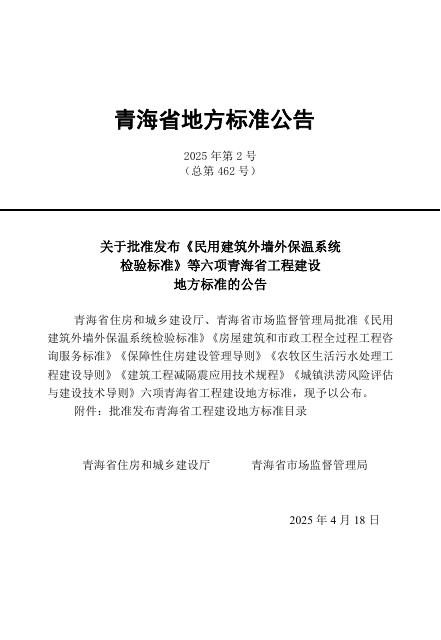 青海省地方标准公告

2025 年第 2 号
（总第 462 号）

关于批准发布《民用建筑外墙外保温系统检验标准》等六项青海省工程建设地方标准的公告

青海省住房和城乡建设厅、青海省市场监督管理局批准《民用建筑外墙外保温系统检验标准》《房屋建筑和市政工程全过程工程咨询服务标准》《保障性住房建设管理导则》《农牧区生活污水处理工程建设导则》《建筑工程减隔震应用技术规程》《城镇洪涝风险评估与建设技术导则》六项青海省工程建设地方标准，现予以公布。

附件：批准发布青海省工程建设地方标准目录

青海省住房和城乡建设厅　　青海省市场监督管理局

2025 年 4 月 18 日